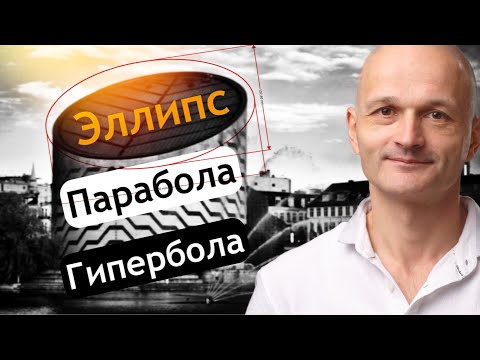 Эллипс
Парабола
Гипербола